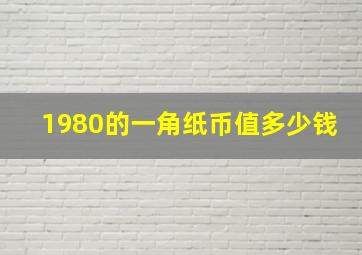 1980的一角纸币值多少钱